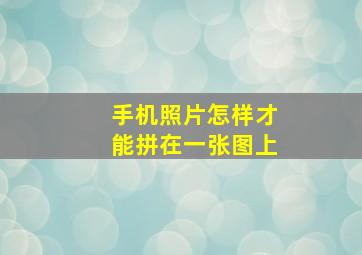 手机照片怎样才能拼在一张图上